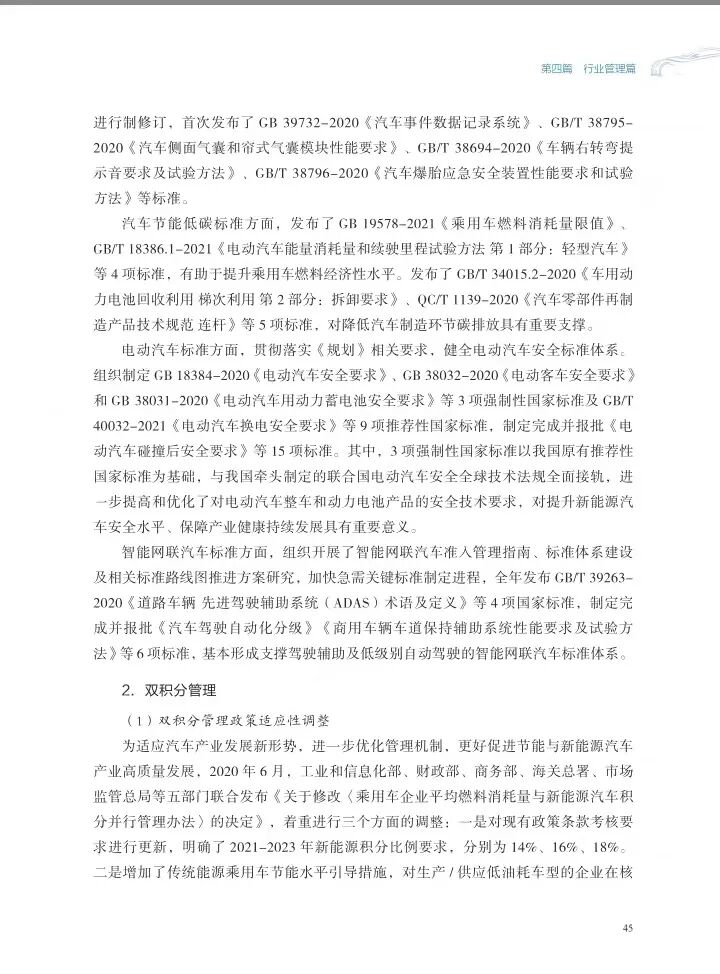 第四篇 行业管理篇

进行制修订，首次发布了 GB 39732-2020《汽车事件数据记录系统》、GB/T 38795-2020《汽车侧面气囊和帘式气囊模块性能要求》、GB/T 38694-2020《车辆右转弯提示音要求及试验方法》、GB/T 38796-2020《汽车爆胎应急安全装置性能要求和试验方法》等标准。

汽车节能低碳标准方面，发布了 GB 19578-2021《乘用车燃料消耗量限值》、GB/T 18386.1-2021《电动汽车能量消耗量和续驶里程试验方法 第 1 部分：轻型汽车》等 4 项标准，有助于提升乘用车燃料经济性水平。发布了 GB/T 34015.2-2020《车用动力电池回收利用 梯次利用 第 2 部分：拆卸要求》、QC/T 1139-2020《汽车零部件再制造产品技术规范 连杆》等 5 项标准，对降低汽车制造环节碳排放具有重要支撑。

电动汽车标准方面，贯彻落实《规划》相关要求，健全电动汽车安全标准体系。组织制定 GB 18384-2020《电动汽车安全要求》、GB 38032-2020《电动客车安全要求》和 GB 38031-2020《电动汽车用动力蓄电池安全要求》等 3 项强制性国家标准及 GB/T 40032-2021《电动汽车换电安全要求》等 9 项推荐性国家标准，制定完成并报批《电动汽车碰撞后安全要求》等 15 项标准。其中，3 项强制性国家标准以我国原有推荐性国家标准为基础，与我国牵头制定的联合国电动汽车安全全球技术法规全面接轨，进一步提高和优化了对电动汽车整车和动力电池产品的安全技术要求，对提升新能源汽车安全水平、保障产业健康持续发展具有重要意义。

智能网联汽车标准方面，组织开展了智能网联汽车准入管理指南、标准体系建设及相关标准路线图推进方案研究，加快急需关键标准制定进程，全年发布 GB/T 39263-2020《道路车辆 先进驾驶辅助系统（ADAS）术语及定义》等 4 项国家标准，制定完成并报批《汽车驾驶自动化分级》《商用车辆车道保持辅助系统性能要求及试验方法》等 6 项标准，基本形成支撑驾驶辅助及低级别自动驾驶的智能网联汽车标准体系。

2. 双积分管理

（1）双积分管理政策适应性调整

为适应汽车产业发展新形势，进一步优化管理机制，更好促进节能与新能源汽车产业高质量发展，2020 年 6 月，工业和信息化部、财政部、商务部、海关总署、市场监管总局等五部门联合发布《关于修改〈乘用车企业平均燃料消耗量与新能源汽车积分并行管理办法〉的决定》，着重进行三个方面的调整：一是对现有政策条款考核要求进行更新，明确了 2021-2023 年新能源积分比例要求，分别为 14%、16%、18%。二是增加了传统能源乘用车节能水平引导措施，对生产 / 供应低油耗车型的企业在核

45